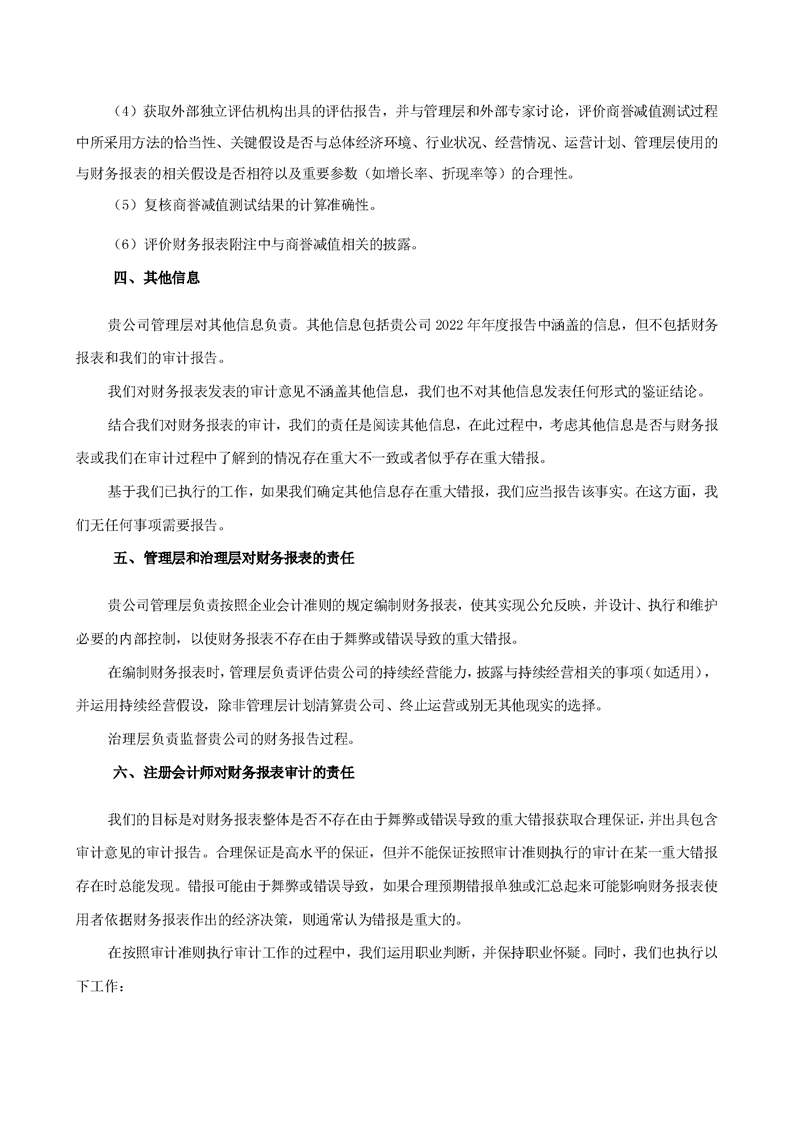 （4）获取外部独立评估机构出具的评估报告，并与管理层和外部专家讨论，评价商誉减值测试过程中所采用方法的恰当性、关键假设是否与总体经济环境、行业状况、经营情况、运营计划、管理层使用的与财务报表的相关假设是否相符以及重要参数（如增长率、折现率等）的合理性。

（5）复核商誉减值测试结果的计算准确性。

（6）评价财务报表附注中与商誉减值相关的披露。

四、其他信息

贵公司管理层对其他信息负责。其他信息包括贵公司 2022 年年度报告中涵盖的信息，但不包括财务报表和我们的审计报告。

我们对财务报表发表的审计意见不涵盖其他信息，我们也不对其他信息发表任何形式的鉴证结论。

结合我们对财务报表的审计，我们的责任是阅读其他信息，在此过程中，考虑其他信息是否与财务报表或我们在审计过程中了解到的情况存在重大不一致或者似乎存在重大错报。

基于我们已执行的工作，如果我们确定其他信息存在重大错报，我们应当报告该事实。在这方面，我们无任何事项需要报告。

五、管理层和治理层对财务报表的责任

贵公司管理层负责按照企业会计准则的规定编制财务报表，使其实现公允反映，并设计、执行和维护必要的内部控制，以使财务报表不存在由于舞弊或错误导致的重大错报。

在编制财务报表时，管理层负责评估贵公司的持续经营能力，披露与持续经营相关的事项（如适用），并运用持续经营假设，除非管理层计划清算贵公司、终止运营或别无其他现实的选择。

治理层负责监督贵公司的财务报告过程。

六、注册会计师对财务报表审计的责任

我们的目标是对财务报表整体是否不存在由于舞弊或错误导致的重大错报获取合理保证，并出具包含审计意见的审计报告。合理保证是高水平的保证，但并不能保证按照审计准则执行的审计在某一重大错报存在时总能发现。错报可能由于舞弊或错误导致，如果合理预期错报单独或汇总起来可能影响财务报表使用者依据财务报表作出的经济决策，则通常认为错报是重大的。

在按照审计准则执行审计工作的过程中，我们运用职业判断，并保持职业怀疑。同时，我们也执行以下工作：